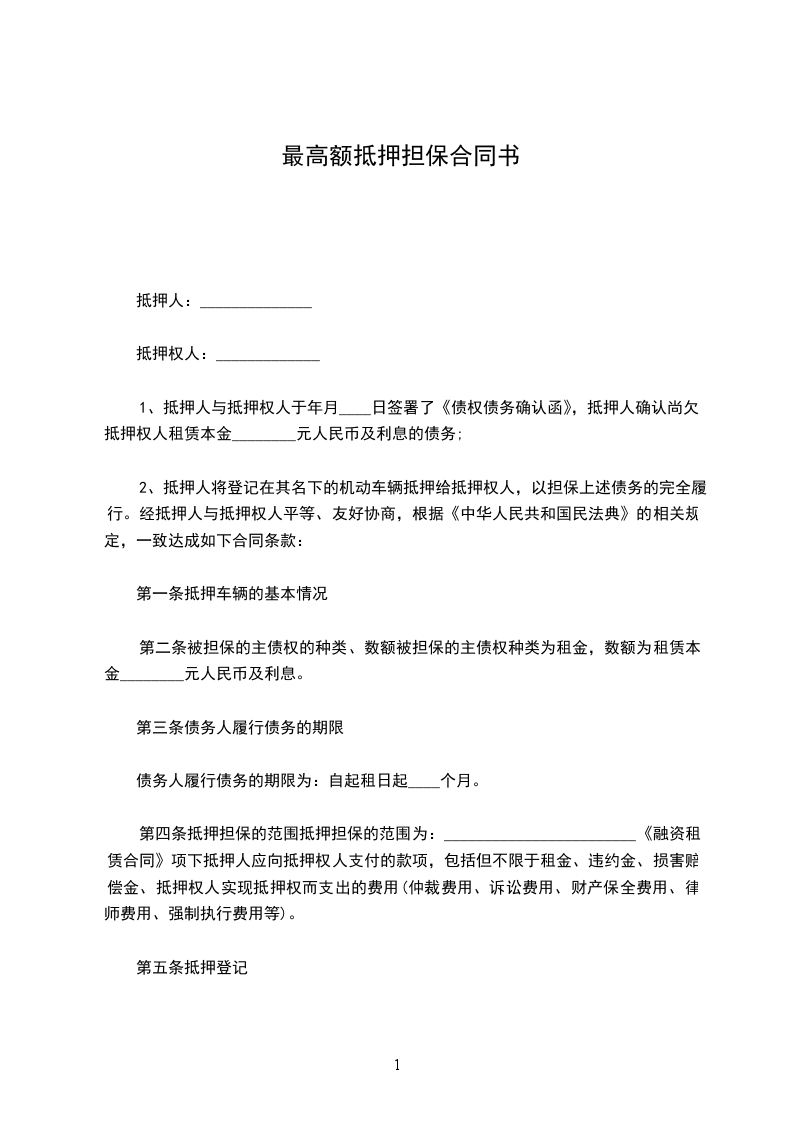 最高额抵押担保合同书

抵押人：______________

抵押权人：_____________

1、抵押人与抵押权人于年月____日签署了《债权债务确认函》，抵押人确认尚欠抵押权人租赁本金________元人民币及利息的债务；

2、抵押人将登记在其名下的机动车辆抵押给抵押权人，以担保上述债务的完全履行。经抵押人与抵押权人平等、友好协商，根据《中华人民共和国民法典》的相关规定，一致达成如下合同条款：

第一条抵押车辆的基本情况

第二条被担保的主债权的种类、数额被担保的主债权种类为租金，数额为租赁本金________元人民币及利息。

第三条债务人履行债务的期限

债务人履行债务的期限为：自起租日起____个月。

第四条抵押担保的范围抵押担保的范围为：________________________《融资租赁合同》项下抵押人应向抵押权人支付的款项，包括但不限于租金、违约金、损害赔偿金、抵押权人实现抵押权而支出的费用(仲裁费用、诉讼费用、财产保全费用、律师费用、强制执行费用等)。

第五条抵押登记

1